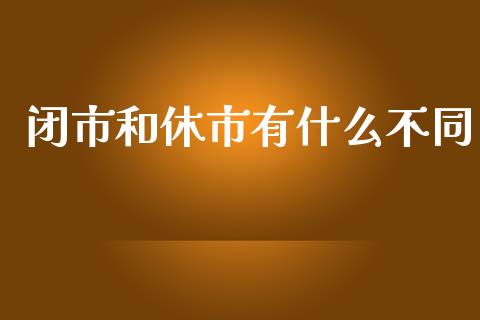 闭市和休市有什么不同